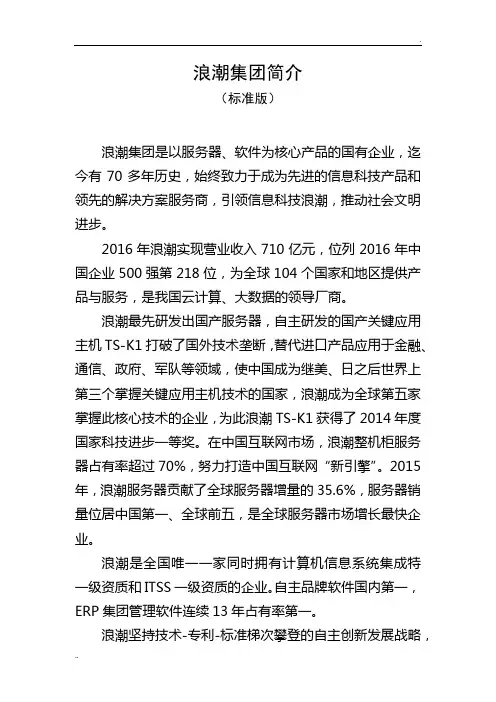 浪潮集团简介

（标准版）

浪潮集团是以服务器、软件为核心产品的国有企业，迄今有 70 多年历史，始终致力于成为先进的信息科技产品和领先的解决方案服务商，引领信息科技浪潮，推动社会文明进步。

2016 年浪潮实现营业收入 710 亿元，位列 2016 年中国企业 500 强第 218 位，为全球 104 个国家和地区提供产品与服务，是我国云计算、大数据的领导厂商。

浪潮最先研发出国产服务器，自主研发的国产关键应用主机 TS-K1 打破了国外技术垄断，替代进口产品应用于金融、通信、政府、军队等领域，使中国成为继美、日之后世界上第三个掌握关键应用主机技术的国家，浪潮成为全球第五家掌握此核心技术的企业，为此浪潮 TS-K1 获得了 2014 年度国家科技进步一等奖。在中国互联网市场，浪潮整机柜服务器占有率超过 70%，努力打造中国互联网“新引擎”。2015 年，浪潮服务器贡献了全球服务器增量的 35.6%，服务器销量位居中国第一、全球前五，是全球服务器市场增长最快企业。

浪潮是全国唯一一家同时拥有计算机信息系统集成特一级资质和 ITSS 一级资质的企业。自主品牌软件国内第一，ERP 集团管理软件连续 13 年占有率第一。

浪潮坚持技术-专利-标准梯次攀登的自主创新发展战略，